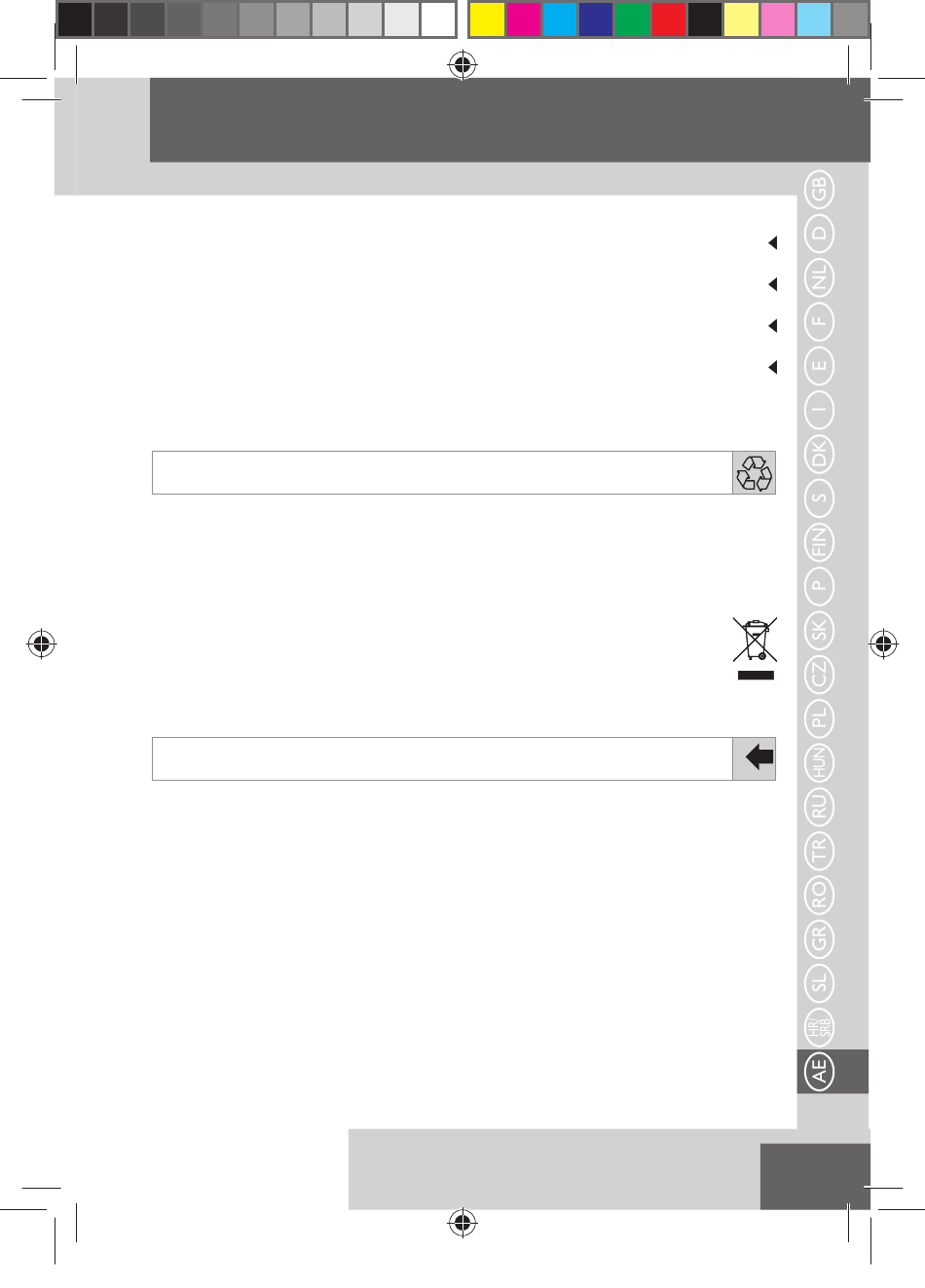 GB
D
NL
F
E
I
DK
S
FIN
P
SK
CZ
PL
HUN
RU
TR
RO
GR
SL
HR/SRB
AE